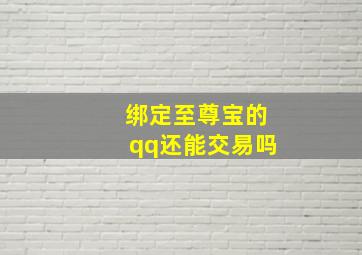 绑定至尊宝的
qq还能交易吗